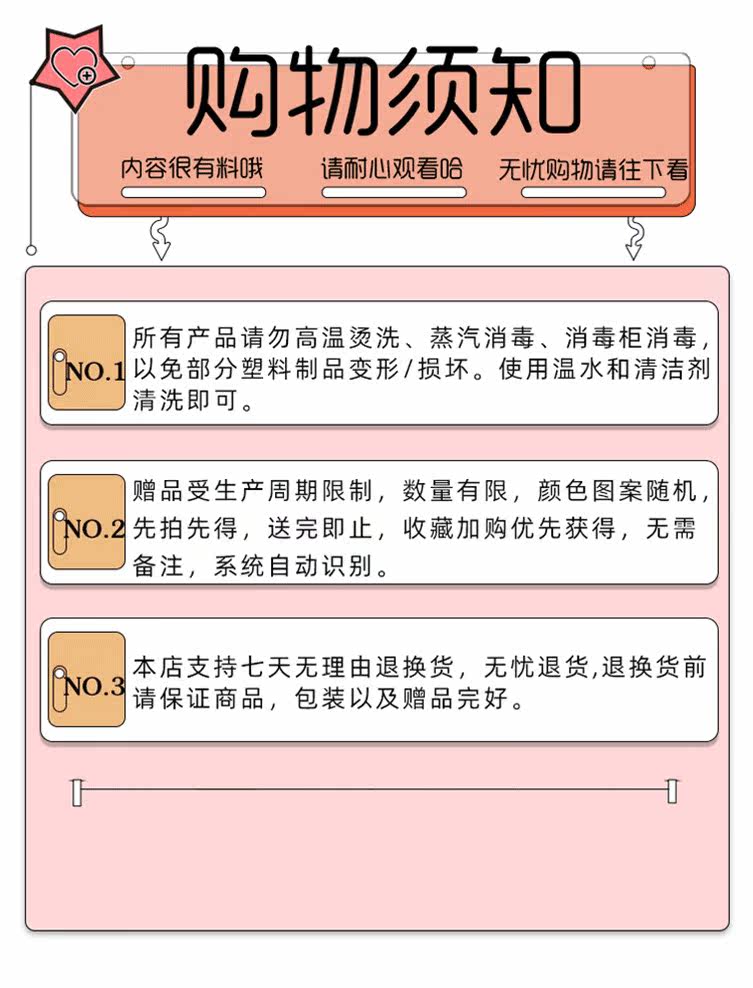 购物须知

内容很有料哦 请耐心观看哈 无忧购物请往下看

NO.1 所有产品请勿高温烫洗、蒸汽消毒、消毒柜消毒，以免部分塑料制品变形/损坏。使用温水和清洁剂清洗即可。

NO.2 赠品受生产周期限制，数量有限，颜色图案随机，先拍先得，送完即止，收藏加购优先获得，无需备注，系统自动识别。

NO.3 本店支持七天无理由退换货，无忧退货,退换货前请保证商品，包装以及赠品完好。